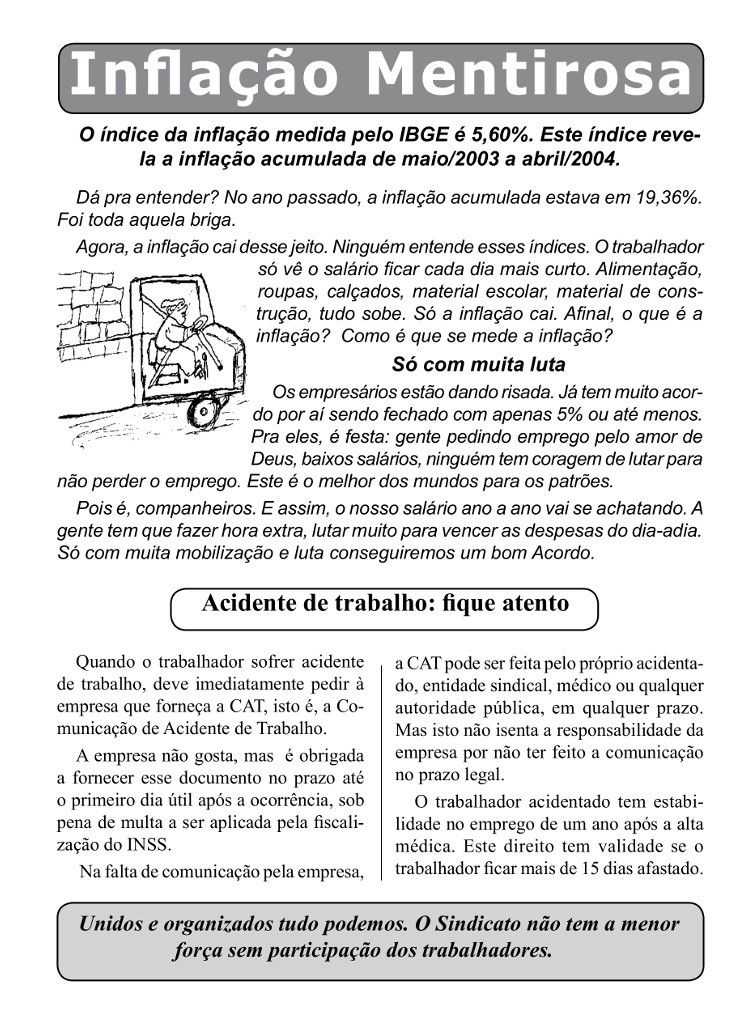 Inflação Mentirosa

O índice da inflação medida pelo IBGE é 5,60%. Este índice revela a inflação acumulada de maio/2003 a abril/2004.

Dá pra entender? No ano passado, a inflação acumulada estava em 19,36%. Foi toda aquela briga.

Agora, a inflação cai desse jeito. Ninguém entende esses índices. O trabalhador só vê o salário ficar cada dia mais curto. Alimentação, roupas, calçados, material escolar, material de construção, tudo sobe. Só a inflação cai. Afinal, o que é a inflação? Como é que se mede a inflação?

Só com muita luta

Os empresários estão dando risada. Já tem muito acordo por aí sendo fechado com apenas 5% ou até menos. Pra eles, é festa: gente pedindo emprego pelo amor de Deus, baixos salários, ninguém tem coragem de lutar para não perder o emprego. Este é o melhor dos mundos para os patrões.

Pois é, companheiros. E assim, o nosso salário ano a ano vai se achatando. A gente tem que fazer hora extra, lutar muito para vencer as despesas do dia-adia. Só com muita mobilização e luta conseguiremos um bom Acordo.

Acidente de trabalho: fique atento

Quando o trabalhador sofrer acidente de trabalho, deve imediatamente pedir à empresa que forneça a CAT, isto é, a Comunicação de Acidente de Trabalho.

A empresa não gosta, mas é obrigada a fornecer esse documento no prazo até o primeiro dia útil após a ocorrência, sob pena de multa a ser aplicada pela fiscalização do INSS.

Na falta de comunicação pela empresa, a CAT pode ser feita pelo próprio acidentado, entidade sindical, médico ou qualquer autoridade pública, em qualquer prazo. Mas isto não isenta a responsabilidade da empresa por não ter feito a comunicação no prazo legal.

O trabalhador acidentado tem estabilidade no emprego de um ano após a alta médica. Este direito tem validade se o trabalhador ficar mais de 15 dias afastado.

Unidos e organizados tudo podemos. O Sindicato não tem a menor força sem participação dos trabalhadores.